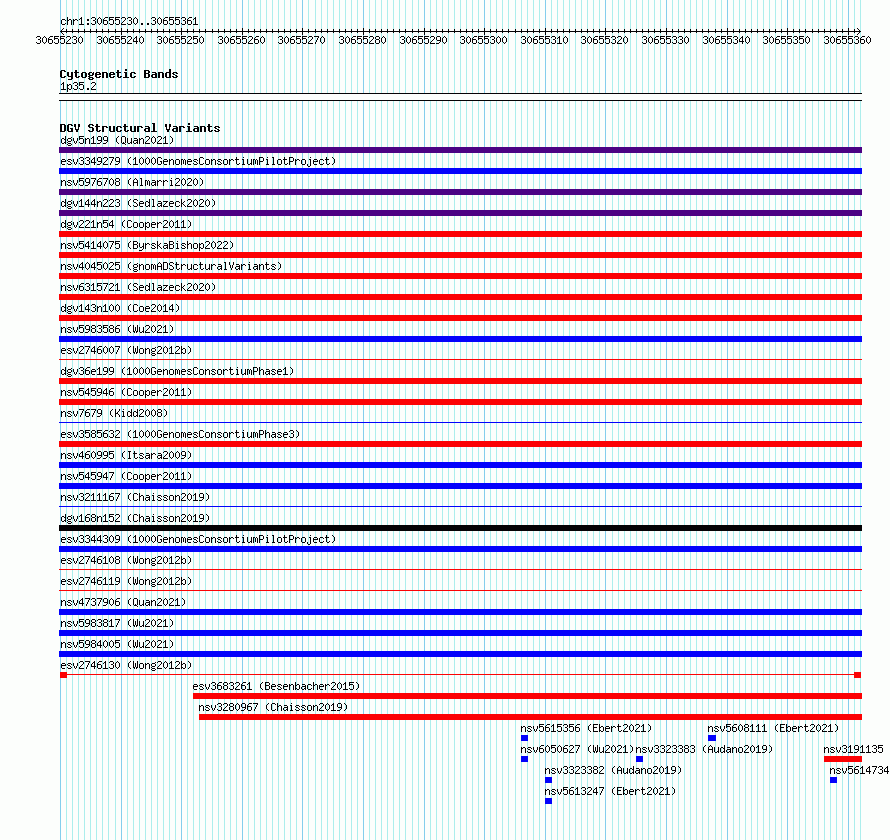 chr1:30655230..30655361

30655230 30655240 30655250 30655260 30655270 30655280 30655290 30655300 30655310 30655320 30655330 30655340 30655350 30655360

Cytogenetic Bands
1p35.2

DGV Structural Variants
dgv5n199 (Quan2021)
esv3349279 (1000GenomesConsortiumPilotProject)
nsv5976708 (Almarri2020)
dgv144n223 (Sedlazeck2020)
dgv221n54 (Cooper2011)
nsv5414075 (ByrskaBishop2022)
nsv4045025 (gnomADStructuralVariants)
nsv6315721 (Sedlazeck2020)
dgv143n100 (Coe2014)
nsv5983586 (Wu2021)
esv2746007 (Wong2012b)
dgv36e199 (1000GenomesConsortiumPhase1)
nsv545946 (Cooper2011)
nsv7679 (Kidd2008)
esv3585632 (1000GenomesConsortiumPhase3)
nsv460995 (Itsara2009)
nsv545947 (Cooper2011)
nsv3211167 (Chaisson2019)
dgv168n152 (Chaisson2019)
esv3344309 (1000GenomesConsortiumPilotProject)
esv2746108 (Wong2012b)
esv2746119 (Wong2012b)
nsv4737906 (Quan2021)
nsv5983817 (Wu2021)
nsv5984005 (Wu2021)
esv2746130 (Wong2012b)
esv3683261 (Besenbacher2015)
nsv3280967 (Chaisson2019)
nsv5615356 (Ebert2021)
nsv5608111 (Ebert2021)
nsv6050627 (Wu2021)
nsv3323383 (Audano2019)
nsv3191135
nsv3323382 (Audano2019)
nsv5614734
nsv5613247 (Ebert2021)